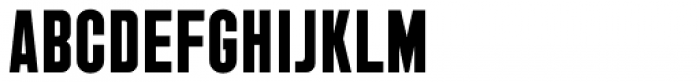 ABCDEFGHIJKLM